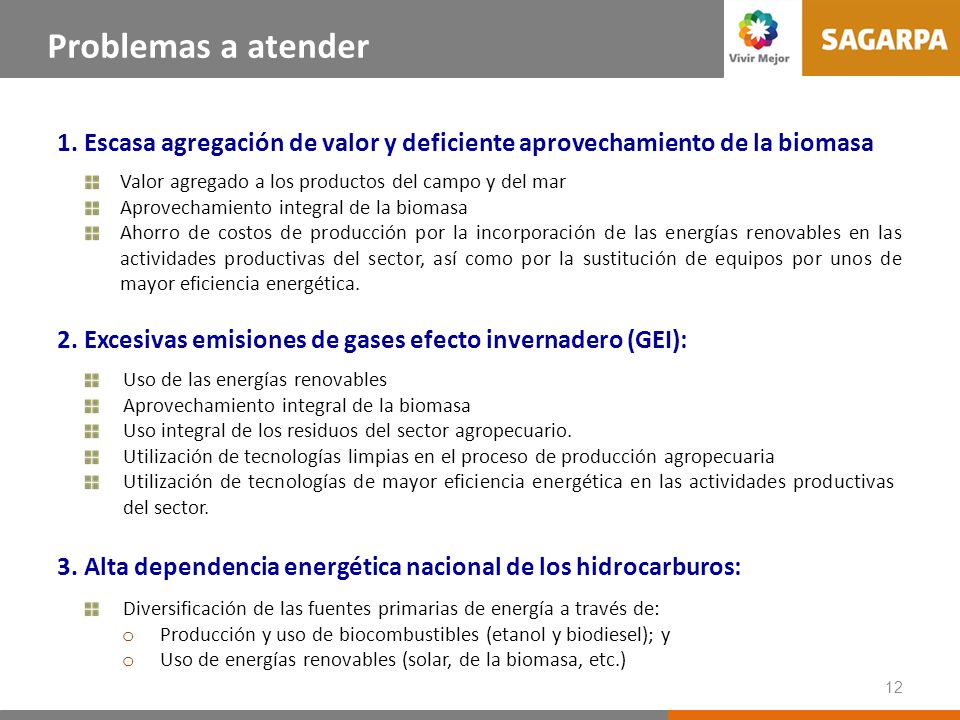 Problemas a atender

Vivir Mejor

SAGARPA

1. Escasa agregación de valor y deficiente aprovechamiento de la biomasa

Valor agregado a los productos del campo y del mar
Aprovechamiento integral de la biomasa
Ahorro de costos de producción por la incorporación de las energías renovables en las actividades productivas del sector, así como por la sustitución de equipos por unos de mayor eficiencia energética.

2. Excesivas emisiones de gases efecto invernadero (GEI):

Uso de las energías renovables
Aprovechamiento integral de la biomasa
Uso integral de los residuos del sector agropecuario.
Utilización de tecnologías limpias en el proceso de producción agropecuaria
Utilización de tecnologías de mayor eficiencia energética en las actividades productivas del sector.

3. Alta dependencia energética nacional de los hidrocarburos:

Diversificación de las fuentes primarias de energía a través de:
o Producción y uso de biocombustibles (etanol y biodiesel); y
o Uso de energías renovables (solar, de la biomasa, etc.)

12